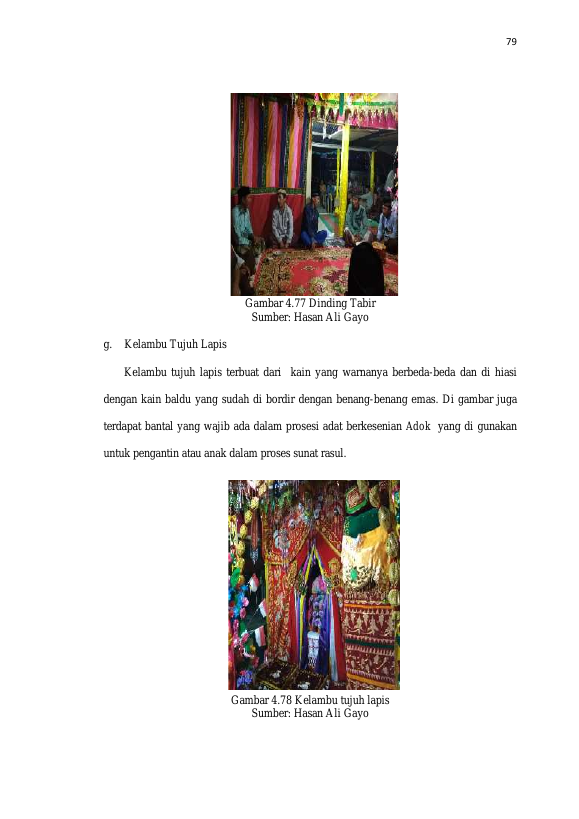 79

Gambar 4.77 Dinding Tabir
Sumber: Hasan Ali Gayo

g. Kelambu Tujuh Lapis

Kelambu tujuh lapis terbuat dari kain yang warnanya berbeda-beda dan di hiasi dengan kain baldu yang sudah di bordir dengan benang-benang emas. Di gambar juga terdapat bantal yang wajib ada dalam prosesi adat berkesenian Adok yang di gunakan untuk pengantin atau anak dalam proses sunat rasul.

Gambar 4.78 Kelambu tujuh lapis
Sumber: Hasan Ali Gayo